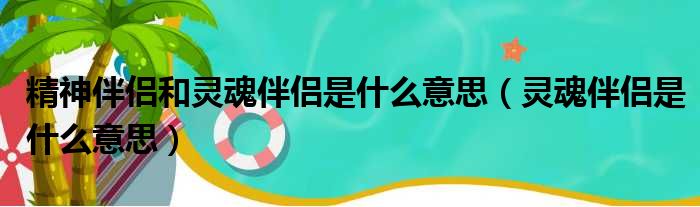 精神伴侣和灵魂伴侣是什么意思（灵魂伴侣是什么意思）